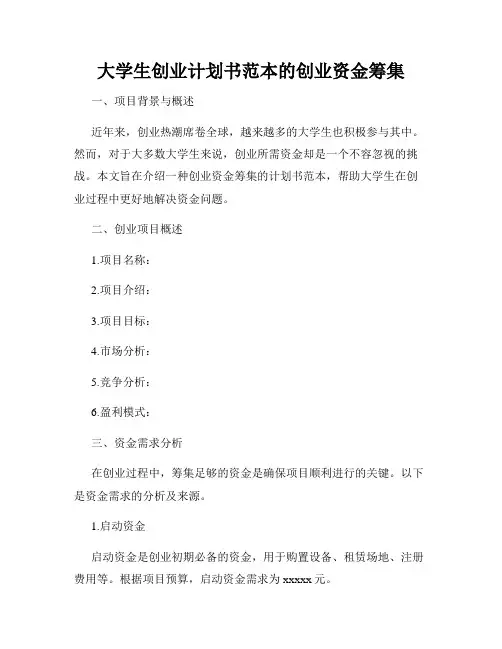 大学生创业计划书范本的创业资金筹集

一、项目背景与概述

近年来，创业热潮席卷全球，越来越多的大学生也积极参与其中。然而，对于大多数大学生来说，创业所需资金却是一个不容忽视的挑战。本文旨在介绍一种创业资金筹集的计划书范本，帮助大学生在创业过程中更好地解决资金问题。

二、创业项目概述

1.项目名称：

2.项目介绍：

3.项目目标：

4.市场分析：

5.竞争分析：

6.盈利模式：

三、资金需求分析

在创业过程中，筹集足够的资金是确保项目顺利进行的关键。以下是资金需求的分析及来源。

1.启动资金

启动资金是创业初期必备的资金，用于购置设备、租赁场地、注册费用等。根据项目预算，启动资金需求为 xxxxx 元。